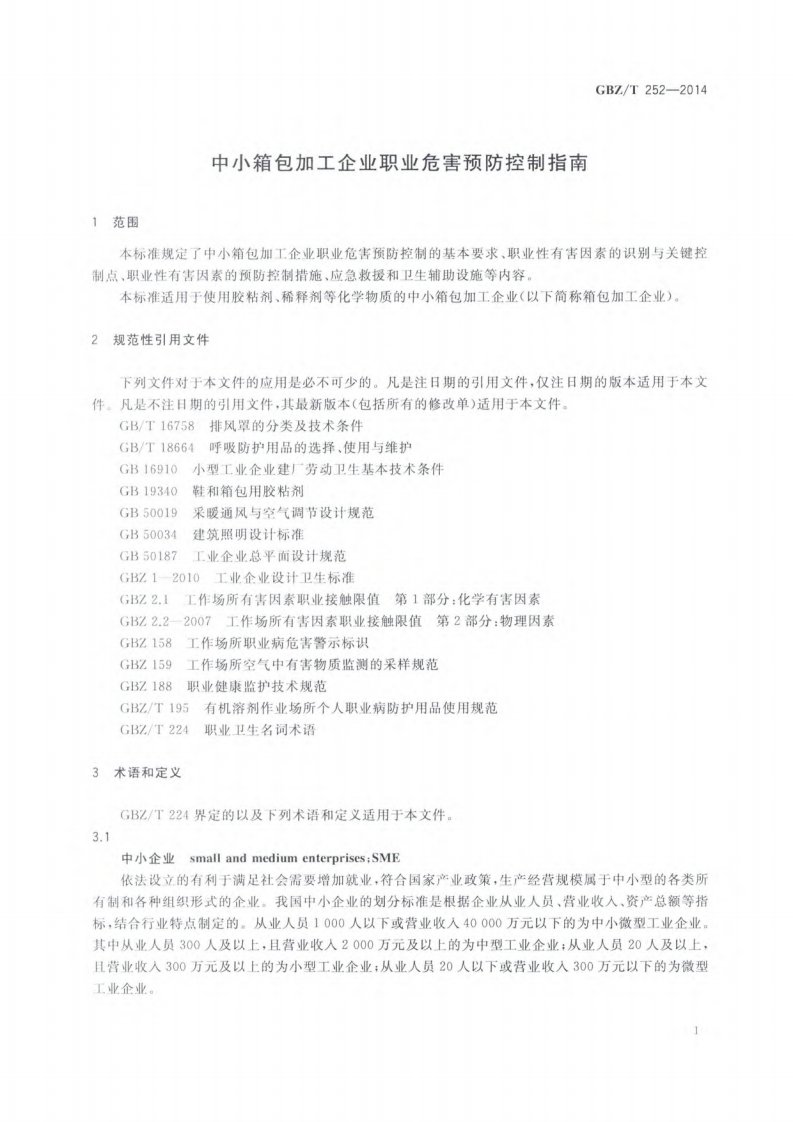 GBZ/T 252—2014

中小箱包加工企业职业危害预防控制指南

1 范围

本标准规定了中小箱包加工企业职业危害预防控制的基本要求、职业性有害因素的识别与关键控制点、职业性有害因素的预防控制措施、应急救援和卫生辅助设施等内容。

本标准适用于使用胶粘剂、稀释剂等化学物质的中小箱包加工企业(以下简称箱包加工企业)。

2 规范性引用文件

下列文件对于本文件的应用是必不可少的。凡是注日期的引用文件,仅注日期的版本适用于本文件。凡是不注日期的引用文件,其最新版本(包括所有的修改单)适用于本文件。

GB/T 16758 排风罩的分类及技术条件

GB/T 18664 呼吸防护用品的选择、使用与维护

GB 16910 小型工业企业建厂劳动卫生基本技术条件

GB 19340 鞋和箱包用胶粘剂

GB 50019 采暖通风与空气调节设计规范

GB 50034 建筑照明设计标准

GB 50187 工业企业总平面设计规范

GBZ 1—2010 工业企业设计卫生标准

GBZ 2.1 工作场所有害因素职业接触限值 第1部分:化学有害因素

GBZ 2.2—2007 工作场所有害因素职业接触限值 第2部分:物理因素

GBZ 158 工作场所职业病危害警示标识

GBZ 159 工作场所空气中有害物质监测的采样规范

GBZ 188 职业健康监护技术规范

GBZ/T 195 有机溶剂作业场所个人职业病防护用品使用规范

GBZ/T 224 职业卫生名词术语

3 术语和定义

GBZ/T 224 界定的以及下列术语和定义适用于本文件。

3.1

中小企业 small and medium enterprises;SME

依法设立的有利于满足社会需要增加就业,符合国家产业政策,生产经营规模属于中小型的各类所有制和各种组织形式的企业。我国中小企业的划分标准是根据企业从业人员、营业收入、资产总额等指标,结合行业特点制定的。从业人员1 000人以下或营业收入40 000万元以下的为中小微型工业企业。其中从业人员300人及以上,且营业收入2 000万元及以上的为中型工业企业;从业人员20人及以上,且营业收入300万元及以上的为小型工业企业;从业人员20人以下或营业收入300万元以下的为微型工业企业。

1